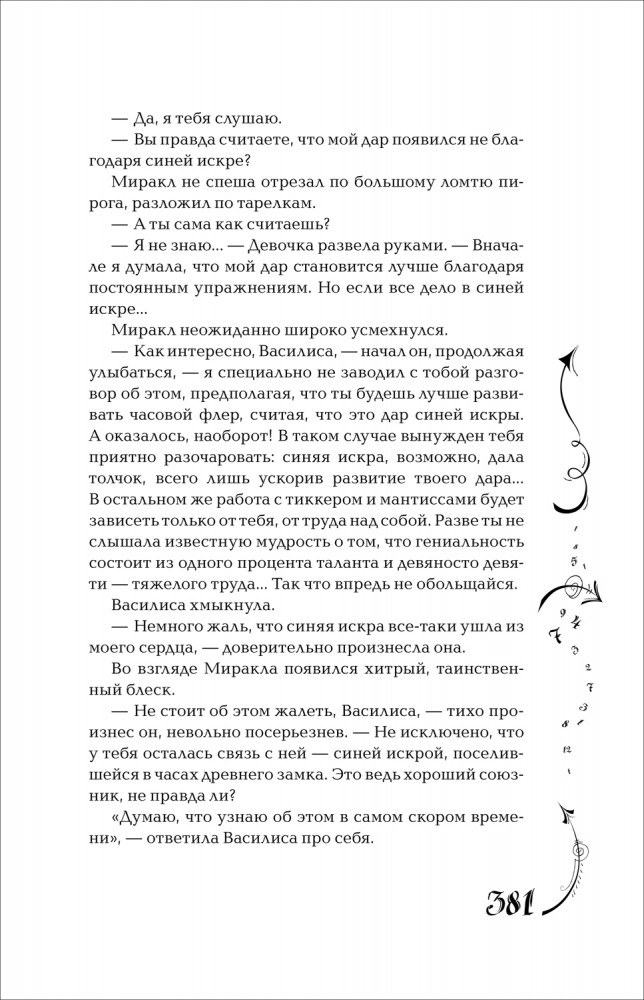 — Да, я тебя слушаю.

— Вы правда считаете, что мой дар появился не благодаря синей искре?

Миракл не спеша отрезал по большому ломтю пирога, разложил по тарелкам.

— А ты сама как считаешь?

— Я не знаю... — Девочка развела руками. — Вначале я думала, что мой дар становится лучше благодаря постоянным упражнениям. Но если все дело в синей искре...

Миракл неожиданно широко усмехнулся.

— Как интересно, Василиса, — начал он, продолжая улыбаться, — я специально не заводил с тобой разговор об этом, предполагая, что ты будешь лучше развивать часовой флер, считая, что это дар синей искры. А оказалось, наоборот! В таком случае вынужден тебя приятно разочаровать: синяя искра, возможно, дала толчок, всего лишь ускорив развитие твоего дара... В остальном же работа с тиккером и мантиссами будет зависеть только от тебя, от труда над собой. Разве ты не слышала известную мудрость о том, что гениальность состоит из одного процента таланта и девяносто девяти — тяжелого труда... Так что впредь не обольщайся.

Василиса хмыкнула.

— Немного жаль, что синяя искра все-таки ушла из моего сердца, — доверительно произнесла она.

Во взгляде Миракла появился хитрый, таинственный блеск.

— Не стоит об этом жалеть, Василиса, — тихо произнес он, невольно посерьезнев. — Не исключено, что у тебя осталась связь с ней — синей искрой, поселившейся в часах древнего замка. Это ведь хороший союзник, не правда ли?

«Думаю, что узнаю об этом в самом скором времени», — ответила Василиса про себя.

381